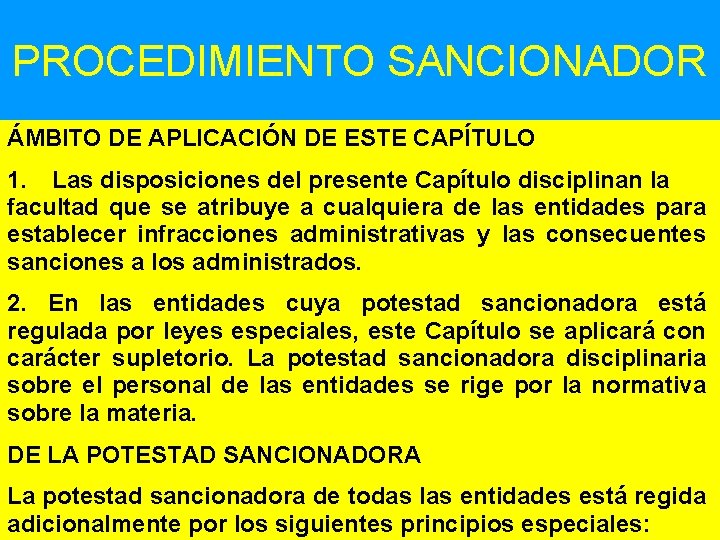 PROCEDIMIENTO SANCIONADOR

ÁMBITO DE APLICACIÓN DE ESTE CAPÍTULO

1. Las disposiciones del presente Capítulo disciplinan la facultad que se atribuye a cualquiera de las entidades para establecer infracciones administrativas y las consecuentes sanciones a los administrados.

2. En las entidades cuya potestad sancionadora está regulada por leyes especiales, este Capítulo se aplicará con carácter supletorio. La potestad sancionadora disciplinaria sobre el personal de las entidades se rige por la normativa sobre la materia.

DE LA POTESTAD SANCIONADORA

La potestad sancionadora de todas las entidades está regida adicionalmente por los siguientes principios especiales: